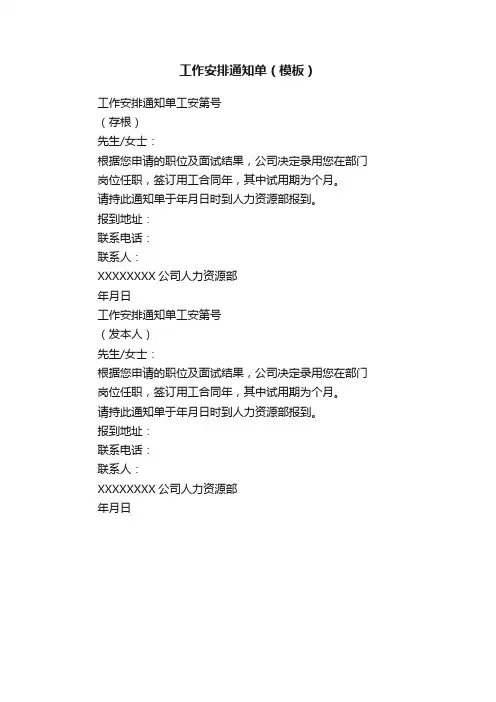 工作安排通知单（模板）

工作安排通知单工安第号
（存根）
先生/女士：
根据您申请的职位及面试结果，公司决定录用您在部门岗位任职，签订用工合同年，其中试用期为个月。
请持此通知单于年月日时到人力资源部报到。
报到地址：
联系电话：
联系人：
XXXXXXXX 公司人力资源部
年月日
工作安排通知单工安第号
（发本人）
先生/女士：
根据您申请的职位及面试结果，公司决定录用您在部门岗位任职，签订用工合同年，其中试用期为个月。
请持此通知单于年月日时到人力资源部报到。
报到地址：
联系电话：
联系人：
XXXXXXXX 公司人力资源部
年月日